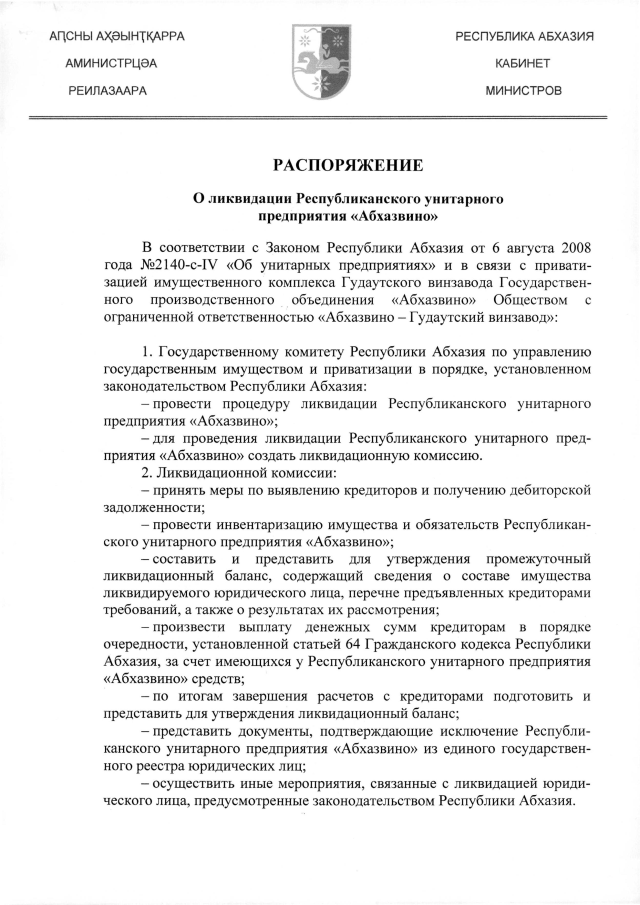 АԤСНЫ АҲӘЫНҬҚАРРА
АМИНИСТРЦӘА
РЕИЛАЗААРА

РЕСПУБЛИКА АБХАЗИЯ
КАБИНЕТ
МИНИСТРОВ

РАСПОРЯЖЕНИЕ

О ликвидации Республиканского унитарного предприятия «Абхазвино»

В соответствии с Законом Республики Абхазия от 6 августа 2008 года №2140-с-IV «Об унитарных предприятиях» и в связи с приватизацией имущественного комплекса Гудаутского винзавода Государственного производственного объединения «Абхазвино» Обществом с ограниченной ответственностью «Абхазвино – Гудаутский винзавод»:

1. Государственному комитету Республики Абхазия по управлению государственным имуществом и приватизации в порядке, установленном законодательством Республики Абхазия:
– провести процедуру ликвидации Республиканского унитарного предприятия «Абхазвино»;
– для проведения ликвидации Республиканского унитарного предприятия «Абхазвино» создать ликвидационную комиссию.
2. Ликвидационной комиссии:
– принять меры по выявлению кредиторов и получению дебиторской задолженности;
– провести инвентаризацию имущества и обязательств Республиканского унитарного предприятия «Абхазвино»;
– составить и представить для утверждения промежуточный ликвидационный баланс, содержащий сведения о составе имущества ликвидируемого юридического лица, перечне предъявленных кредиторами требований, а также о результатах их рассмотрения;
– произвести выплату денежных сумм кредиторам в порядке очередности, установленной статьей 64 Гражданского кодекса Республики Абхазия, за счет имеющихся у Республиканского унитарного предприятия «Абхазвино» средств;
– по итогам завершения расчетов с кредиторами подготовить и представить для утверждения ликвидационный баланс;
– представить документы, подтверждающие исключение Республиканского унитарного предприятия «Абхазвино» из единого государственного реестра юридических лиц;
– осуществить иные мероприятия, связанные с ликвидацией юридического лица, предусмотренные законодательством Республики Абхазия.